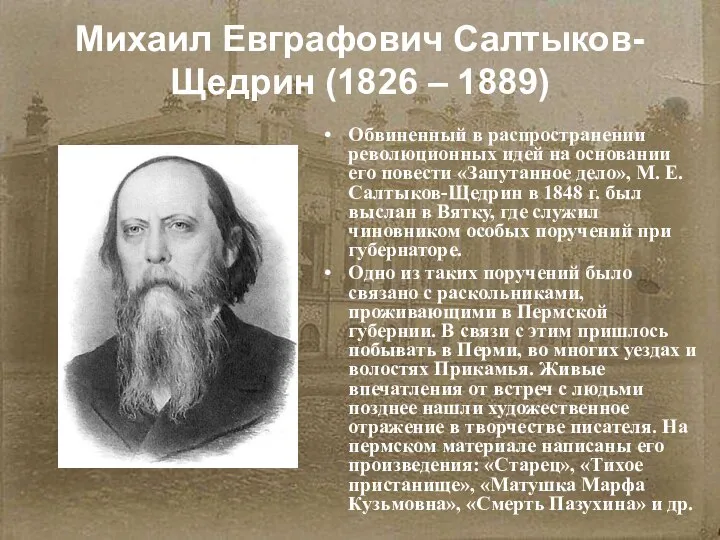 Михаил Евграфович Салтыков-Щедрин (1826 – 1889)

• Обвиненный в распространении революционных идей на основании его повести «Запутанное дело», М. Е. Салтыков-Щедрин в 1848 г. был выслан в Вятку, где служил чиновником особых поручений при губернаторе.
• Одно из таких поручений было связано с раскольниками, проживающими в Пермской губернии. В связи с этим пришлось побывать в Перми, во многих уездах и волостях Прикамья. Живые впечатления от встреч с людьми позднее нашли художественное отражение в творчестве писателя. На пермском материале написаны его произведения: «Старец», «Тихое пристанище», «Матушка Марфа Кузьмовна», «Смерть Пазухина» и др.